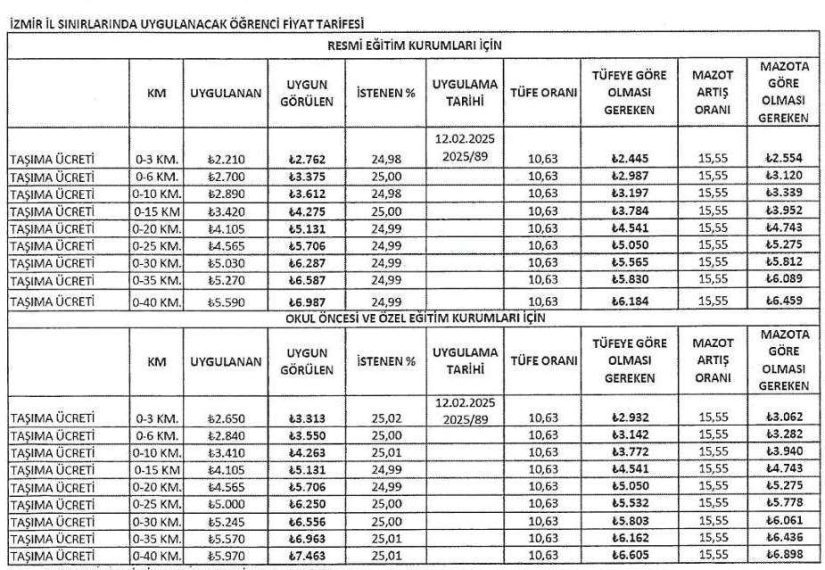 İZMİR İL SINIRLARINDA UYGULANACAK ÖĞRENCİ FİYAT TARİFESİ

RESMİ EĞİTİM KURUMLARI İÇİN

| | KM | UYGULANAN | UYGUN GÖRÜLEN | İSTENEN % | UYGULAMA TARİHİ | TÜFE ORANI | TÜFEYE GÖRE OLMASI GEREKEN | MAZOT ARTIŞ ORANI | MAZOTA GÖRE OLMASI GEREKEN |
|---|---|---|---|---|---|---|---|---|---|
| TAŞIMA ÜCRETİ | 0-3 KM. | ₺2.210 | ₺2.762 | 24,98 | 12.02.2025 2025/89 | 10,63 | ₺2.445 | 15,55 | ₺2.554 |
| TAŞIMA ÜCRETİ | 0-6 KM. | ₺2.700 | ₺3.375 | 25,00 | | 10,63 | ₺2.987 | 15,55 | ₺3.120 |
| TAŞIMA ÜCRETİ | 0-10 KM. | ₺2.890 | ₺3.612 | 24,98 | | 10,63 | ₺3.197 | 15,55 | ₺3.339 |
| TAŞIMA ÜCRETİ | 0-15 KM | ₺3.420 | ₺4.275 | 25,00 | | 10,63 | ₺3.784 | 15,55 | ₺3.952 |
| TAŞIMA ÜCRETİ | 0-20 KM. | ₺4.105 | ₺5.131 | 24,99 | | 10,63 | ₺4.541 | 15,55 | ₺4.743 |
| TAŞIMA ÜCRETİ | 0-25 KM. | ₺4.565 | ₺5.706 | 24,99 | | 10,63 | ₺5.050 | 15,55 | ₺5.275 |
| TAŞIMA ÜCRETİ | 0-30 KM. | ₺5.030 | ₺6.287 | 24,99 | | 10,63 | ₺5.565 | 15,55 | ₺5.812 |
| TAŞIMA ÜCRETİ | 0-35 KM. | ₺5.270 | ₺6.587 | 24,99 | | 10,63 | ₺5.830 | 15,55 | ₺6.089 |
| TAŞIMA ÜCRETİ | 0-40 KM. | ₺5.590 | ₺6.987 | 24,99 | | 10,63 | ₺6.184 | 15,55 | ₺6.459 |

OKUL ÖNCESİ VE ÖZEL EĞİTİM KURUMLARI İÇİN

| | KM | UYGULANAN | UYGUN GÖRÜLEN | İSTENEN % | UYGULAMA TARİHİ | TÜFE ORANI | TÜFEYE GÖRE OLMASI GEREKEN | MAZOT ARTIŞ ORANI | MAZOTA GÖRE OLMASI GEREKEN |
|---|---|---|---|---|---|---|---|---|---|
| TAŞIMA ÜCRETİ | 0-3 KM. | ₺2.650 | ₺3.313 | 25,02 | 12.02.2025 2025/89 | 10,63 | ₺2.932 | 15,55 | ₺3.062 |
| TAŞIMA ÜCRETİ | 0-6 KM. | ₺2.840 | ₺3.550 | 25,00 | | 10,63 | ₺3.142 | 15,55 | ₺3.282 |
| TAŞIMA ÜCRETİ | 0-10 KM. | ₺3.410 | ₺4.263 | 25,01 | | 10,63 | ₺3.772 | 15,55 | ₺3.940 |
| TAŞIMA ÜCRETİ | 0-15 KM | ₺4.105 | ₺5.131 | 24,99 | | 10,63 | ₺4.541 | 15,55 | ₺4.743 |
| TAŞIMA ÜCRETİ | 0-20 KM. | ₺4.565 | ₺5.706 | 24,99 | | 10,63 | ₺5.050 | 15,55 | ₺5.275 |
| TAŞIMA ÜCRETİ | 0-25 KM. | ₺5.000 | ₺6.250 | 25,00 | | 10,63 | ₺5.532 | 15,55 | ₺5.778 |
| TAŞIMA ÜCRETİ | 0-30 KM. | ₺5.245 | ₺6.556 | 25,00 | | 10,63 | ₺5.803 | 15,55 | ₺6.061 |
| TAŞIMA ÜCRETİ | 0-35 KM. | ₺5.570 | ₺6.963 | 25,01 | | 10,63 | ₺6.162 | 15,55 | ₺6.436 |
| TAŞIMA ÜCRETİ | 0-40 KM. | ₺5.970 | ₺7.463 | 25,01 | | 10,63 | ₺6.605 | 15,55 | ₺6.898 |